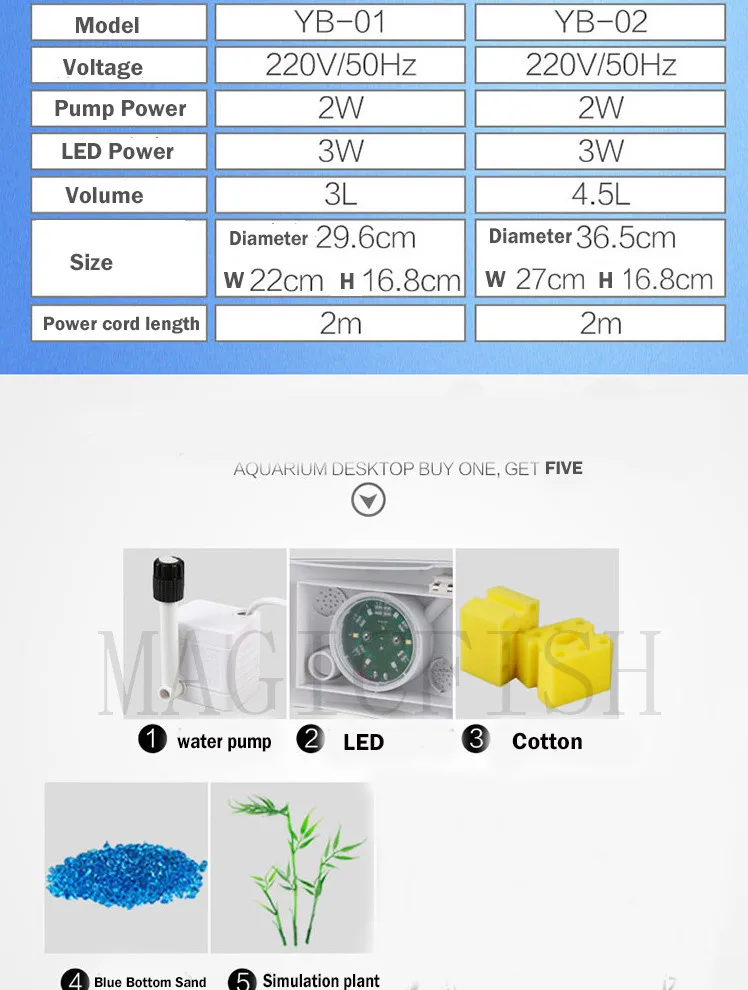 | Model | YB-01 | YB-02 |
|---|---|---|
| Voltage | 220V/50Hz | 220V/50Hz |
| Pump Power | 2W | 2W |
| LED Power | 3W | 3W |
| Volume | 3L | 4.5L |
| Size | Diameter 29.6cm W 22cm H 16.8cm | Diameter 36.5cm W 27cm H 16.8cm |
| Power cord length | 2m | 2m |

AQUARIUM DESKTOP BUY ONE, GET FIVE

MAGICFISH

1 water pump
2 LED
3 Cotton
4 Blue Bottom Sand
5 Simulation plant